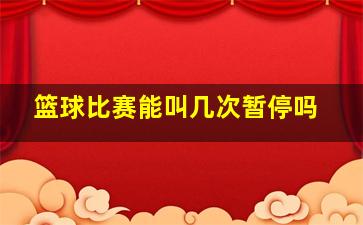 篮球比赛能叫几次暂停吗